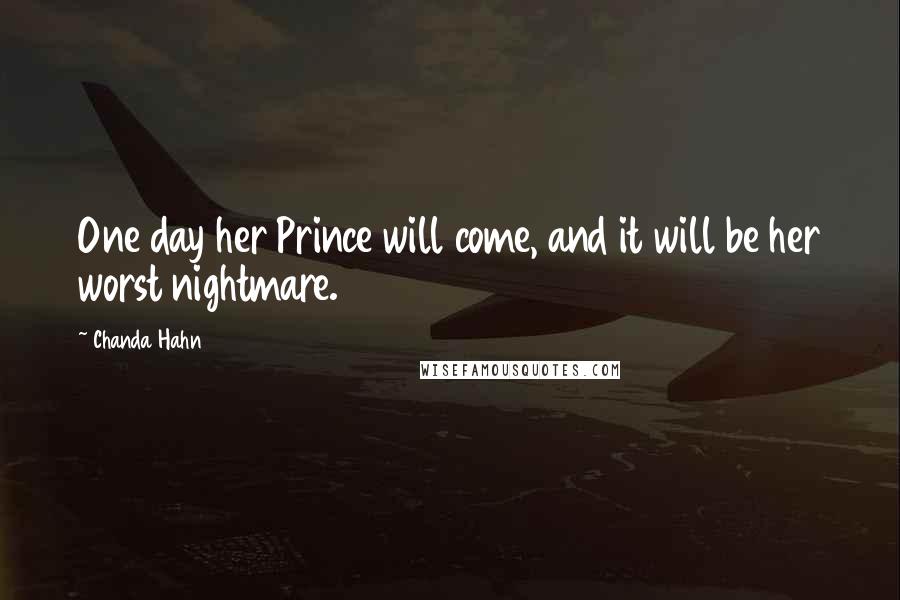 One day her Prince will come, and it will be her worst nightmare.

~ Chanda Hahn

WISEFAMOUSQUOTES.COM